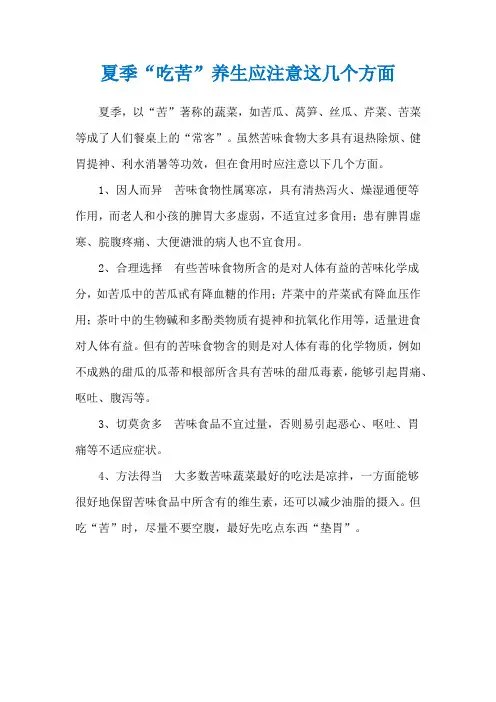 夏季“吃苦”养生应注意这几个方面

夏季，以“苦”著称的蔬菜，如苦瓜、莴笋、丝瓜、芹菜、苦菜等成了人们餐桌上的“常客”。虽然苦味食物大多具有退热除烦、健胃提神、利水消暑等功效，但在食用时应注意以下几个方面。

1、因人而异　苦味食物性属寒凉，具有清热泻火、燥湿通便等作用，而老人和小孩的脾胃大多虚弱，不适宜过多食用；患有脾胃虚寒、脘腹疼痛、大便溏泄的病人也不宜食用。

2、合理选择　有些苦味食物所含的是对人体有益的苦味化学成分，如苦瓜中的苦瓜甙有降血糖的作用；芹菜中的芹菜甙有降血压作用；茶叶中的生物碱和多酚类物质有提神和抗氧化作用等，适量进食对人体有益。但有的苦味食物含的则是对人体有毒的化学物质，例如不成熟的甜瓜的瓜蒂和根部所含具有苦味的甜瓜毒素，能够引起胃痛、呕吐、腹泻等。

3、切莫贪多　苦味食品不宜过量，否则易引起恶心、呕吐、胃痛等不适应症状。

4、方法得当　大多数苦味蔬菜最好的吃法是凉拌，一方面能够很好地保留苦味食品中所含有的维生素，还可以减少油脂的摄入。但吃“苦”时，尽量不要空腹，最好先吃点东西“垫胃”。